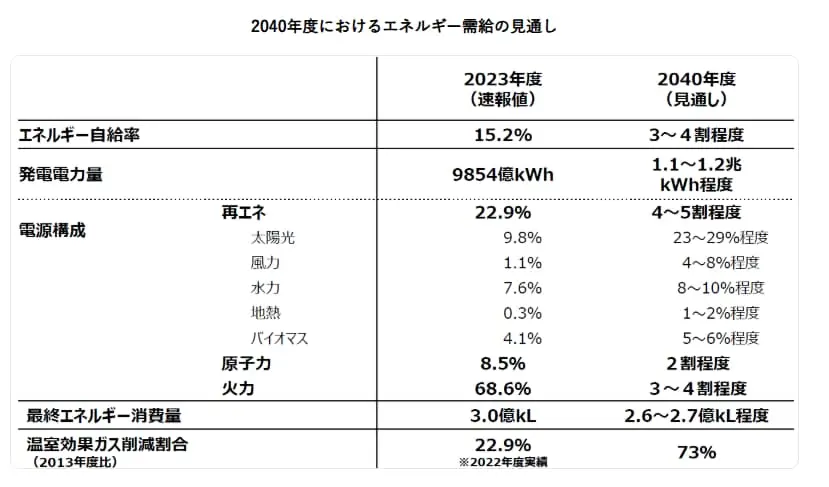 2040年度におけるエネルギー需給の見通し

| | | 2023年度（速報値） | 2040年度（見通し） |
|---|---|---|---|
| エネルギー自給率 | | 15.2% | 3～４割程度 |
| 発電電力量 | | 9854億kWh | 1.1～1.2兆kWh程度 |
| 電源構成 | 再エネ | 22.9% | 4～5割程度 |
| | 太陽光 | 9.8% | 23～29%程度 |
| | 風力 | 1.1% | 4～8%程度 |
| | 水力 | 7.6% | 8～10%程度 |
| | 地熱 | 0.3% | 1～2%程度 |
| | バイオマス | 4.1% | 5～6%程度 |
| | 原子力 | 8.5% | ２割程度 |
| | 火力 | 68.6% | ３～４割程度 |
| 最終エネルギー消費量 | | 3.0億kL | 2.6～2.7億kL程度 |
| 温室効果ガス削減割合（2013年度比） | | 22.9% ※2022年度実績 | 73% |